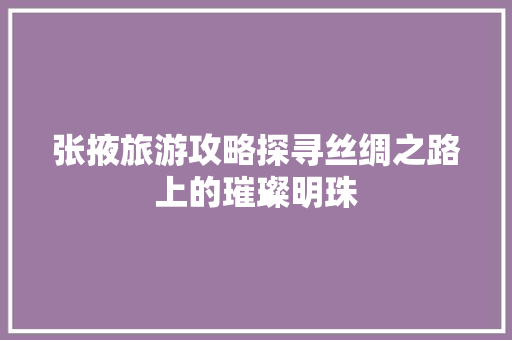 张掖旅游攻略探寻丝绸之路上的璀璨明珠